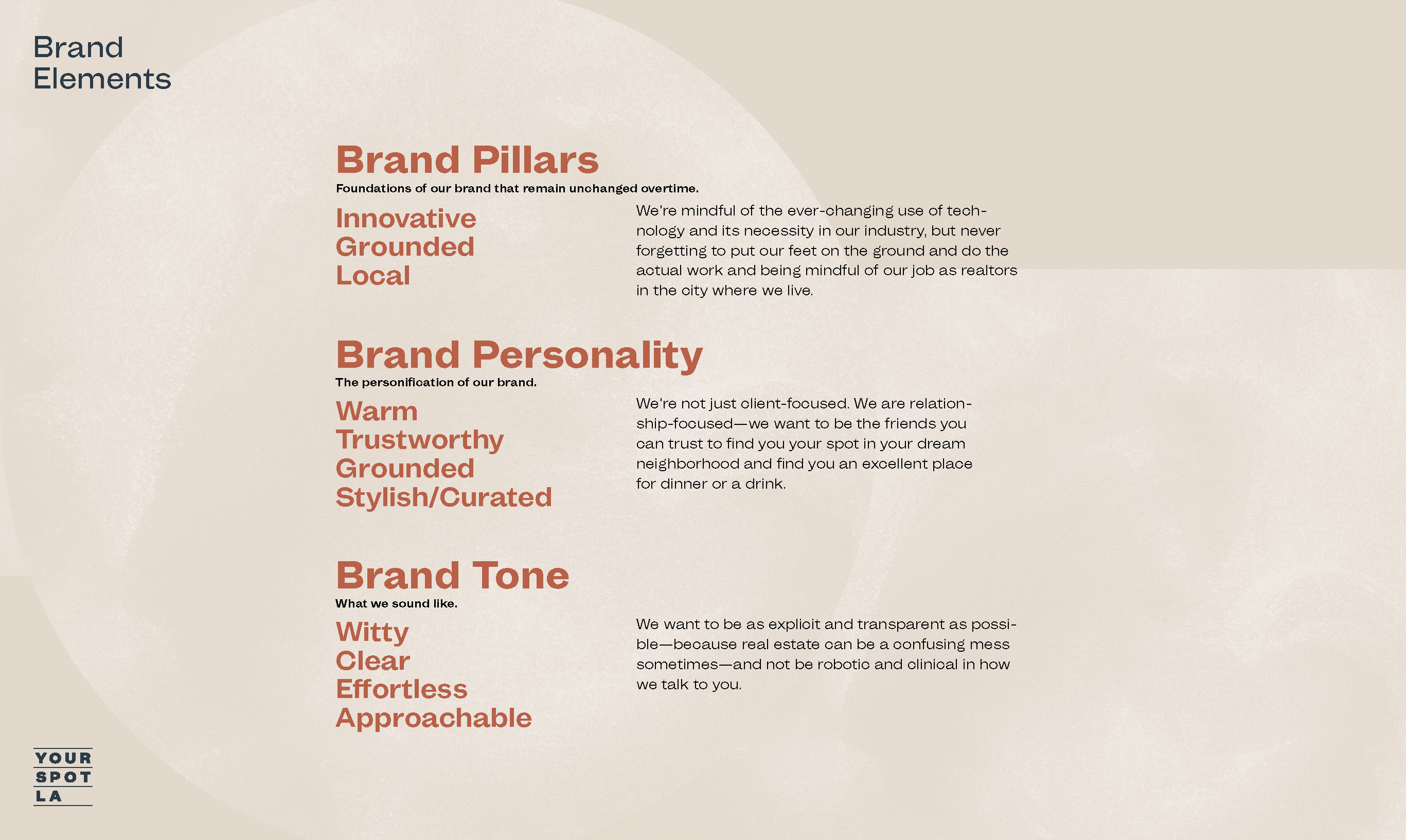 Brand Elements

Brand Pillars
Foundations of our brand that remain unchanged overtime.

Innovative
Grounded
Local

We're mindful of the ever-changing use of technology and its necessity in our industry, but never forgetting to put our feet on the ground and do the actual work and being mindful of our job as realtors in the city where we live.

Brand Personality
The personification of our brand.

Warm
Trustworthy
Grounded
Stylish/Curated

We're not just client-focused. We are relationship-focused—we want to be the friends you can trust to find you your spot in your dream neighborhood and find you an excellent place for dinner or a drink.

Brand Tone
What we sound like.

Witty
Clear
Effortless
Approachable

We want to be as explicit and transparent as possible—because real estate can be a confusing mess sometimes—and not be robotic and clinical in how we talk to you.

YOUR
SPOT
LA